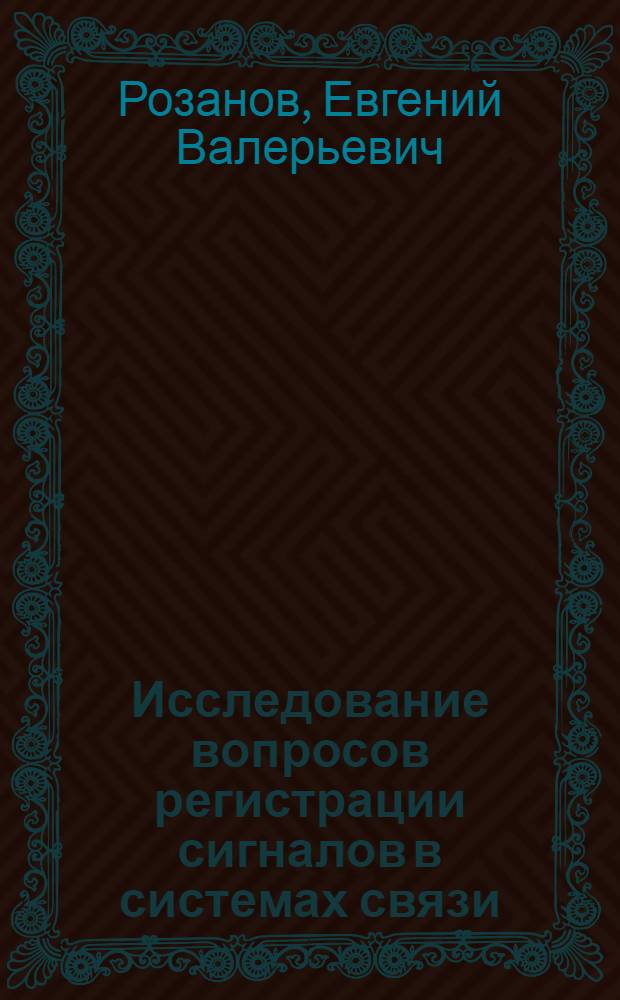 Розанов, Евгений Валерьевич

Исследование вопросов регистрации сигналов в системах связи